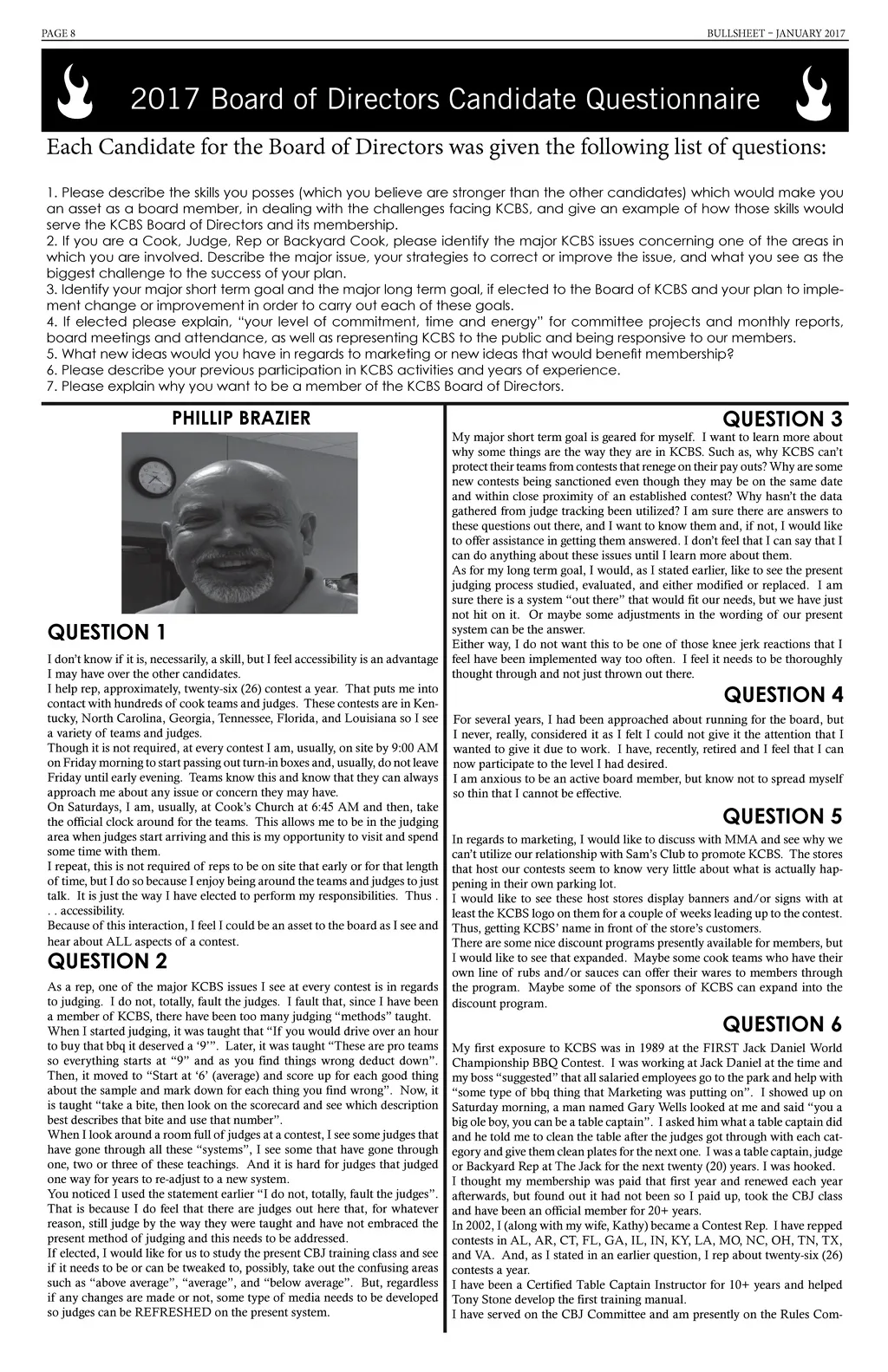 PAGE 8

BULLSHEET – JANUARY 2017

2017 Board of Directors Candidate Questionnaire

Each Candidate for the Board of Directors was given the following list of questions:

1. Please describe the skills you posses (which you believe are stronger than the other candidates) which would make you an asset as a board member, in dealing with the challenges facing KCBS, and give an example of how those skills would serve the KCBS Board of Directors and its membership.
2. If you are a Cook, Judge, Rep or Backyard Cook, please identify the major KCBS issues concerning one of the areas in which you are involved. Describe the major issue, your strategies to correct or improve the issue, and what you see as the biggest challenge to the success of your plan.
3. Identify your major short term goal and the major long term goal, if elected to the Board of KCBS and your plan to implement change or improvement in order to carry out each of these goals.
4. If elected please explain, "your level of commitment, time and energy" for committee projects and monthly reports, board meetings and attendance, as well as representing KCBS to the public and being responsive to our members.
5. What new ideas would you have in regards to marketing or new ideas that would benefit membership?
6. Please describe your previous participation in KCBS activities and years of experience.
7. Please explain why you want to be a member of the KCBS Board of Directors.

PHILLIP BRAZIER

QUESTION 1

I don't know if it is, necessarily, a skill, but I feel accessibility is an advantage I may have over the other candidates.
I help rep, approximately, twenty-six (26) contest a year. That puts me into contact with hundreds of cook teams and judges. These contests are in Kentucky, North Carolina, Georgia, Tennessee, Florida, and Louisiana so I see a variety of teams and judges.
Though it is not required, at every contest I am, usually, on site by 9:00 AM on Friday morning to start passing out turn-in boxes and, usually, do not leave Friday until early evening. Teams know this and know that they can always approach me about any issue or concern they may have.
On Saturdays, I am, usually, at Cook's Church at 6:45 AM and then, take the official clock around for the teams. This allows me to be in the judging area when judges start arriving and this is my opportunity to visit and spend some time with them.
I repeat, this is not required of reps to be on site that early or for that length of time, but I do so because I enjoy being around the teams and judges to just talk. It is just the way I have elected to perform my responsibilities. Thus . . . accessibility.
Because of this interaction, I feel I could be an asset to the board as I see and hear about ALL aspects of a contest.

QUESTION 2

As a rep, one of the major KCBS issues I see at every contest is in regards to judging. I do not, totally, fault the judges. I fault that, since I have been a member of KCBS, there have been too many judging "methods" taught.
When I started judging, it was taught that "If you would drive over an hour to buy that bbq it deserved a '9'". Later, it was taught "These are pro teams so everything starts at "9" and as you find things wrong deduct down". Then, it moved to "Start at '6' (average) and score up for each good thing about the sample and mark down for each thing you find wrong". Now, it is taught "take a bite, then look on the scorecard and see which description best describes that bite and use that number".
When I look around a room full of judges at a contest, I see some judges that have gone through all these "systems", I see some that have gone through one, two or three of these teachings. And it is hard for judges that judged one way for years to re-adjust to a new system.
You noticed I used the statement earlier "I do not, totally, fault the judges". That is because I do feel that there are judges out here that, for whatever reason, still judge by the way they were taught and have not embraced the present method of judging and this needs to be addressed.
If elected, I would like for us to study the present CBJ training class and see if it needs to be or can be tweaked to, possibly, take out the confusing areas such as "above average", "average", and "below average". But, regardless if any changes are made or not, some type of media needs to be developed so judges can be REFRESHED on the present system.

QUESTION 3

My major short term goal is geared for myself. I want to learn more about why some things are the way they are in KCBS. Such as, why KCBS can't protect their teams from contests that renege on their pay outs? Why are some new contests being sanctioned even though they may be on the same date and within close proximity of an established contest? Why hasn't the data gathered from judge tracking been utilized? I am sure there are answers to these questions out there, and I want to know them and, if not, I would like to offer assistance in getting them answered. I don't feel that I can say that I can do anything about these issues until I learn more about them.
As for my long term goal, I would, as I stated earlier, like to see the present judging process studied, evaluated, and either modified or replaced. I am sure there is a system "out there" that would fit our needs, but we have just not hit on it. Or maybe some adjustments in the wording of our present system can be the answer.
Either way, I do not want this to be one of those knee jerk reactions that I feel have been implemented way too often. I feel it needs to be thoroughly thought through and not just thrown out there.

QUESTION 4

For several years, I had been approached about running for the board, but I never, really, considered it as I felt I could not give it the attention that I wanted to give it due to work. I have, recently, retired and I feel that I can now participate to the level I had desired.
I am anxious to be an active board member, but know not to spread myself so thin that I cannot be effective.

QUESTION 5

In regards to marketing, I would like to discuss with MMA and see why we can't utilize our relationship with Sam's Club to promote KCBS. The stores that host our contests seem to know very little about what is actually happening in their own parking lot.
I would like to see these host stores display banners and/or signs with at least the KCBS logo on them for a couple of weeks leading up to the contest. Thus, getting KCBS' name in front of the store's customers.
There are some nice discount programs presently available for members, but I would like to see that expanded. Maybe some cook teams who have their own line of rubs and/or sauces can offer their wares to members through the program. Maybe some of the sponsors of KCBS can expand into the discount program.

QUESTION 6

My first exposure to KCBS was in 1989 at the FIRST Jack Daniel World Championship BBQ Contest. I was working at Jack Daniel at the time and my boss "suggested" that all salaried employees go to the park and help with "some type of bbq thing that Marketing was putting on". I showed up on Saturday morning, a man named Gary Wells looked at me and said "you a big ole boy, you can be a table captain". I asked him what a table captain did and he told me to clean the table after the judges got through with each category and give them clean plates for the next one. I was a table captain, judge or Backyard Rep at The Jack for the next twenty (20) years. I was hooked.
I thought my membership was paid that first year and renewed each year afterwards, but found out it had not been so I paid up, took the CBJ class and have been an official member for 20+ years.
In 2002, I (along with my wife, Kathy) became a Contest Rep. I have repped contests in AL, AR, CT, FL, GA, IL, IN, KY, LA, MO, NC, OH, TN, TX, and VA. And, as I stated in an earlier question, I rep about twenty-six (26) contests a year.
I have been a Certified Table Captain Instructor for 10+ years and helped Tony Stone develop the first training manual.
I have served on the CBJ Committee and am presently on the Rules Com-